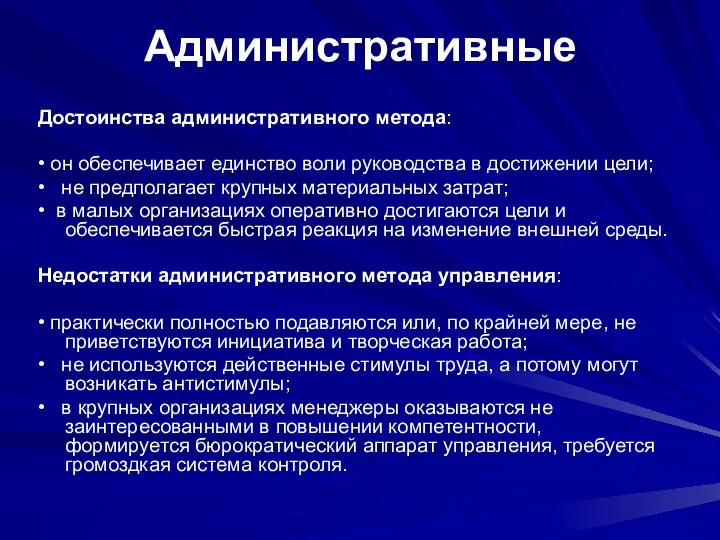 Административные

Достоинства административного метода:

• он обеспечивает единство воли руководства в достижении цели;
• не предполагает крупных материальных затрат;
• в малых организациях оперативно достигаются цели и обеспечивается быстрая реакция на изменение внешней среды.

Недостатки административного метода управления:

• практически полностью подавляются или, по крайней мере, не приветствуются инициатива и творческая работа;
• не используются действенные стимулы труда, а потому могут возникать антистимулы;
• в крупных организациях менеджеры оказываются не заинтересованными в повышении компетентности, формируется бюрократический аппарат управления, требуется громоздкая система контроля.